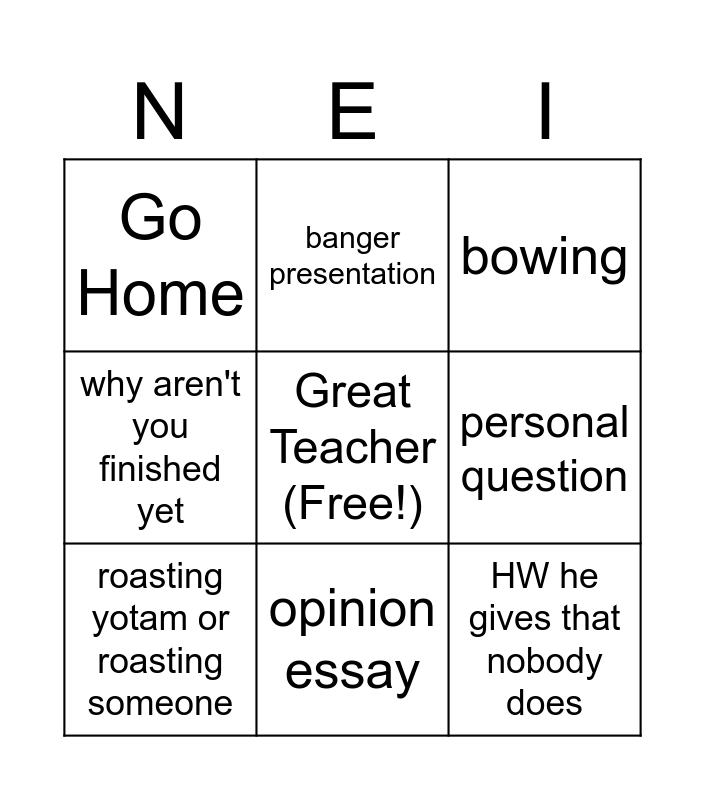 | N | E | I |
|---|---|---|
| Go Home | banger presentation | bowing |
| why aren't you finished yet | Great Teacher (Free!) | personal question |
| roasting yotam or roasting someone | opinion essay | HW he gives that nobody does |